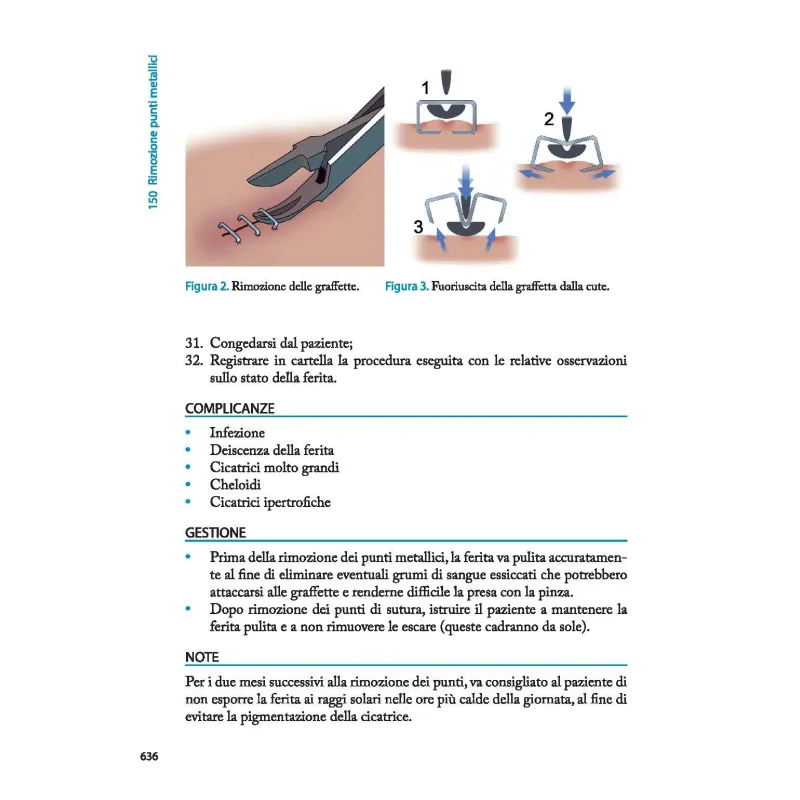 150 Rimozione punti metallici

1

2

3

Figura 2. Rimozione delle graffette.

Figura 3. Fuoriuscita della graffetta dalla cute.

31. Congedarsi dal paziente;
32. Registrare in cartella la procedura eseguita con le relative osservazioni sullo stato della ferita.

COMPLICANZE

• Infezione
• Deiscenza della ferita
• Cicatrici molto grandi
• Cheloidi
• Cicatrici ipertrofiche

GESTIONE

• Prima della rimozione dei punti metallici, la ferita va pulita accuratamente al fine di eliminare eventuali grumi di sangue essiccati che potrebbero attaccarsi alle graffette e renderne difficile la presa con la pinza.
• Dopo rimozione dei punti di sutura, istruire il paziente a mantenere la ferita pulita e a non rimuovere le escare (queste cadranno da sole).

NOTE

Per i due mesi successivi alla rimozione dei punti, va consigliato al paziente di non esporre la ferita ai raggi solari nelle ore più calde della giornata, al fine di evitare la pigmentazione della cicatrice.

636